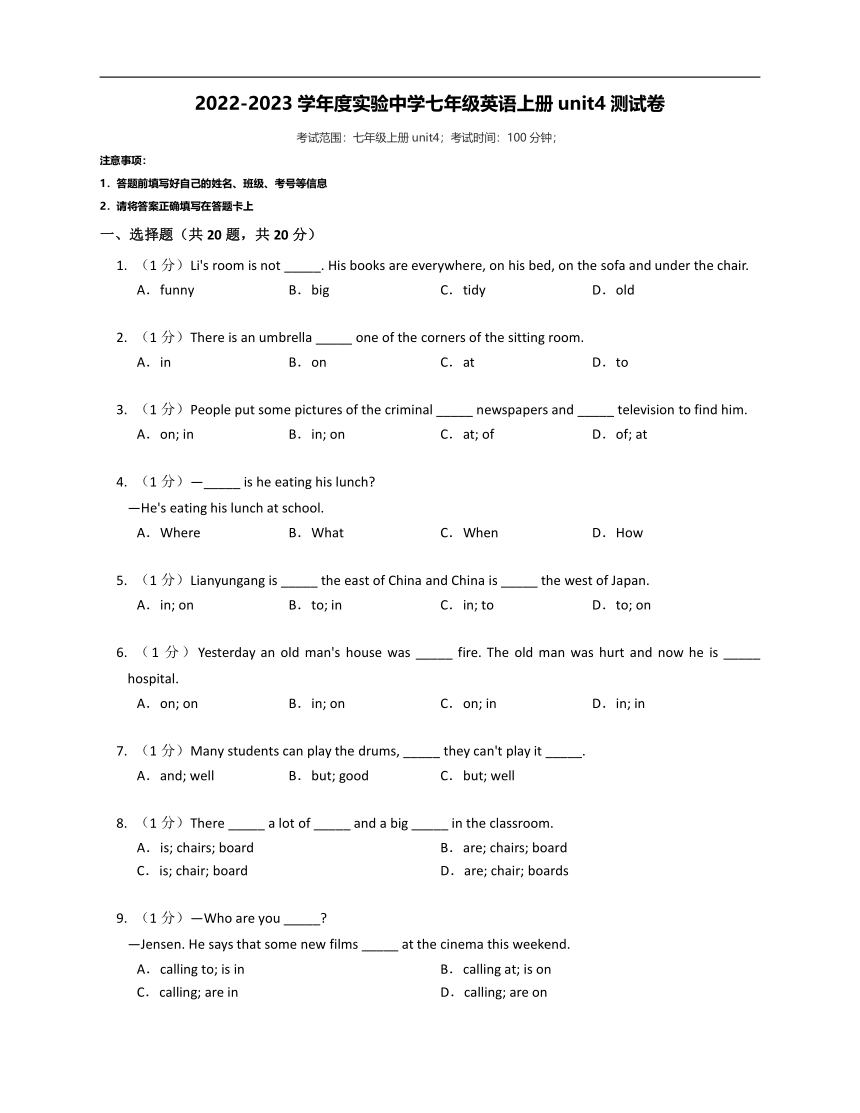 2022-2023 学年度实验中学七年级英语上册 unit4 测试卷

考试范围：七年级上册 unit4；考试时间：100 分钟；

注意事项：

1．答题前填写好自己的姓名、班级、考号等信息

2．请将答案正确填写在答题卡上

一、选择题（共 20 题，共 20 分）

1. （1 分）Li's room is not _____. His books are everywhere, on his bed, on the sofa and under the chair.
A．funny B．big C．tidy D．old

2. （1 分）There is an umbrella _____ one of the corners of the sitting room.
A．in B．on C．at D．to

3. （1 分）People put some pictures of the criminal _____ newspapers and _____ television to find him.
A．on; in B．in; on C．at; of D．of; at

4. （1 分）—_____ is he eating his lunch?
—He's eating his lunch at school.
A．Where B．What C．When D．How

5. （1 分）Lianyungang is _____ the east of China and China is _____ the west of Japan.
A．in; on B．to; in C．in; to D．to; on

6. （1 分）Yesterday an old man's house was _____ fire. The old man was hurt and now he is _____ hospital.
A．on; on B．in; on C．on; in D．in; in

7. （1 分）Many students can play the drums, _____ they can't play it _____.
A．and; well B．but; good C．but; well

8. （1 分）There _____ a lot of _____ and a big _____ in the classroom.
A．is; chairs; board B．are; chairs; board
C．is; chair; board D．are; chair; boards

9. （1 分）—Who are you _____?
—Jensen. He says that some new films _____ at the cinema this weekend.
A．calling to; is in B．calling at; is on
C．calling; are in D．calling; are on